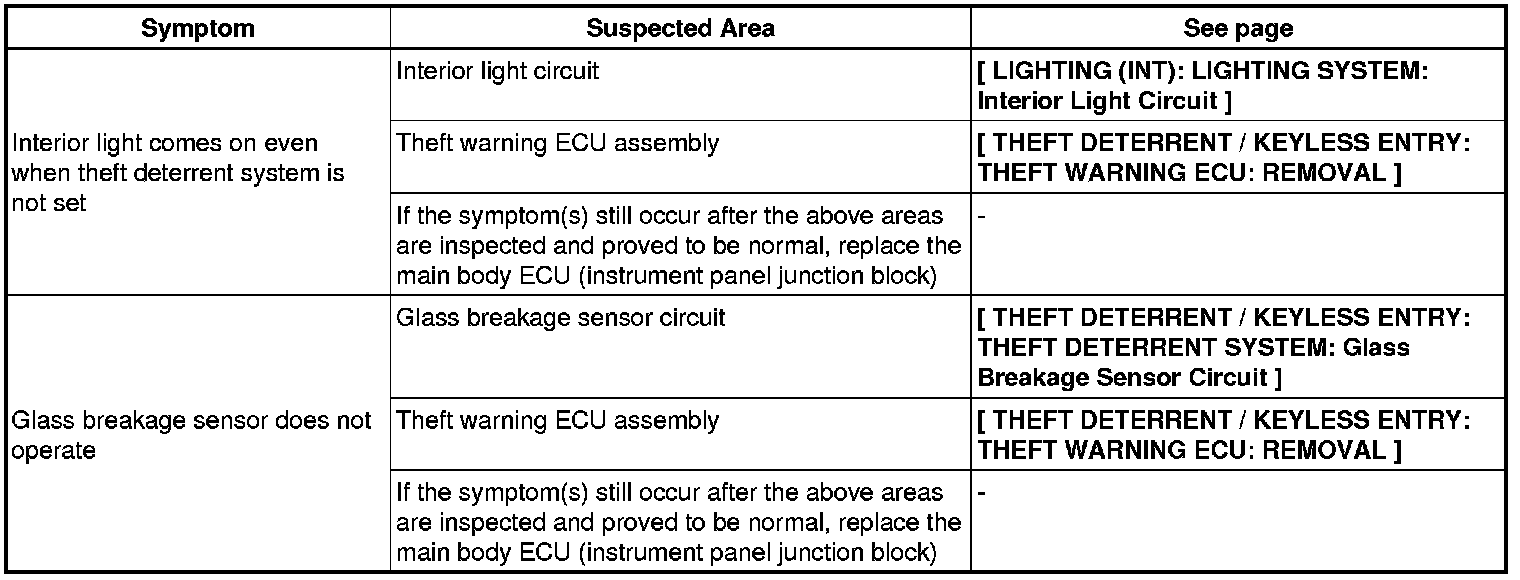 | Symptom | Suspected Area | See page |
|---|---|---|
| Interior light comes on even when theft deterrent system is not set | Interior light circuit | [ LIGHTING (INT): LIGHTING SYSTEM: Interior Light Circuit ] |
| | Theft warning ECU assembly | [ THEFT DETERRENT / KEYLESS ENTRY: THEFT WARNING ECU: REMOVAL ] |
| | If the symptom(s) still occur after the above areas are inspected and proved to be normal, replace the main body ECU (instrument panel junction block) | - |
| Glass breakage sensor does not operate | Glass breakage sensor circuit | [ THEFT DETERRENT / KEYLESS ENTRY: THEFT DETERRENT SYSTEM: Glass Breakage Sensor Circuit ] |
| | Theft warning ECU assembly | [ THEFT DETERRENT / KEYLESS ENTRY: THEFT WARNING ECU: REMOVAL ] |
| | If the symptom(s) still occur after the above areas are inspected and proved to be normal, replace the main body ECU (instrument panel junction block) | - |